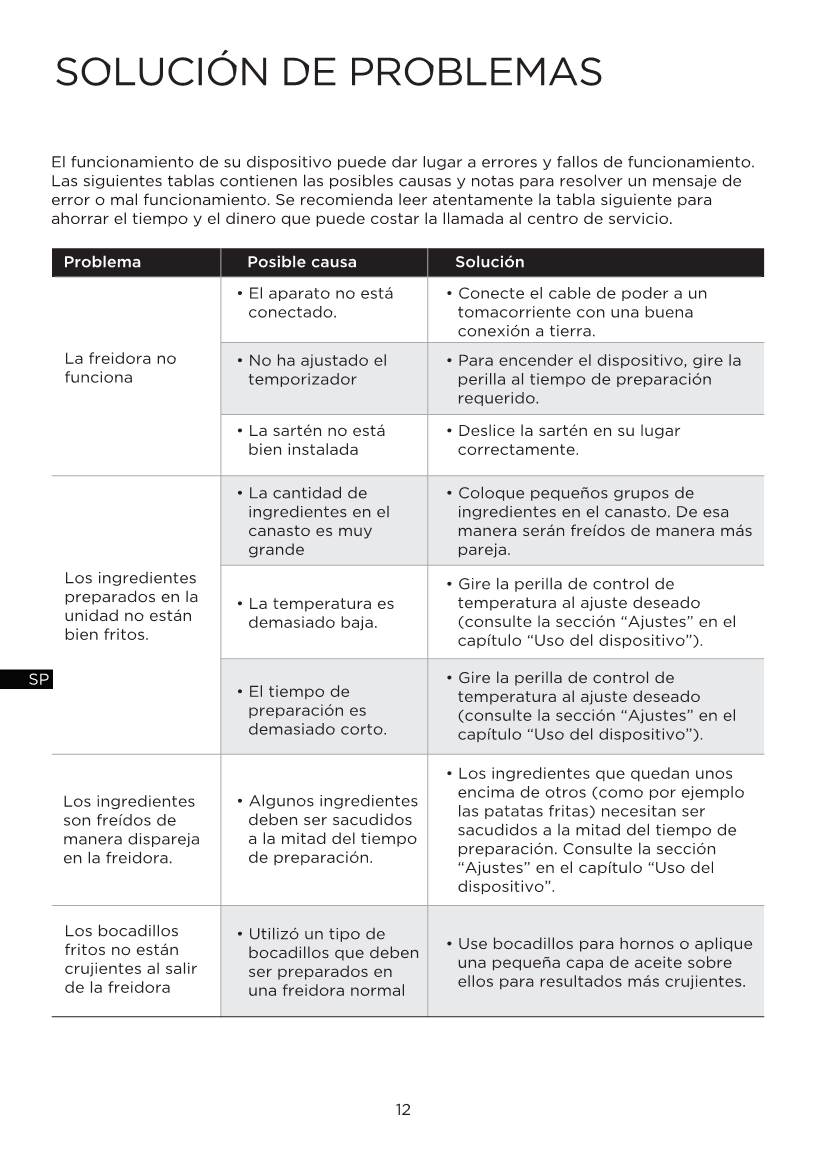 SOLUCIÓN DE PROBLEMAS

El funcionamiento de su dispositivo puede dar lugar a errores y fallos de funcionamiento. Las siguientes tablas contienen las posibles causas y notas para resolver un mensaje de error o mal funcionamiento. Se recomienda leer atentamente la tabla siguiente para ahorrar el tiempo y el dinero que puede costar la llamada al centro de servicio.

| Problema | Posible causa | Solución |
|---|---|---|
| La freidora no funciona | • El aparato no está conectado. | • Conecte el cable de poder a un tomacorriente con una buena conexión a tierra. |
| | • No ha ajustado el temporizador | • Para encender el dispositivo, gire la perilla al tiempo de preparación requerido. |
| | • La sartén no está bien instalada | • Deslice la sartén en su lugar correctamente. |
| Los ingredientes preparados en la unidad no están bien fritos. | • La cantidad de ingredientes en el canasto es muy grande | • Coloque pequeños grupos de ingredientes en el canasto. De esa manera serán freídos de manera más pareja. |
| | • La temperatura es demasiado baja. | • Gire la perilla de control de temperatura al ajuste deseado (consulte la sección “Ajustes” en el capítulo “Uso del dispositivo”). |
| | • El tiempo de preparación es demasiado corto. | • Gire la perilla de control de temperatura al ajuste deseado (consulte la sección “Ajustes” en el capítulo “Uso del dispositivo”). |
| Los ingredientes son freídos de manera dispareja en la freidora. | • Algunos ingredientes deben ser sacudidos a la mitad del tiempo de preparación. | • Los ingredientes que quedan unos encima de otros (como por ejemplo las patatas fritas) necesitan ser sacudidos a la mitad del tiempo de preparación. Consulte la sección “Ajustes” en el capítulo “Uso del dispositivo”. |
| Los bocadillos fritos no están crujientes al salir de la freidora | • Utilizó un tipo de bocadillos que deben ser preparados en una freidora normal | • Use bocadillos para hornos o aplique una pequeña capa de aceite sobre ellos para resultados más crujientes. |

SP

12